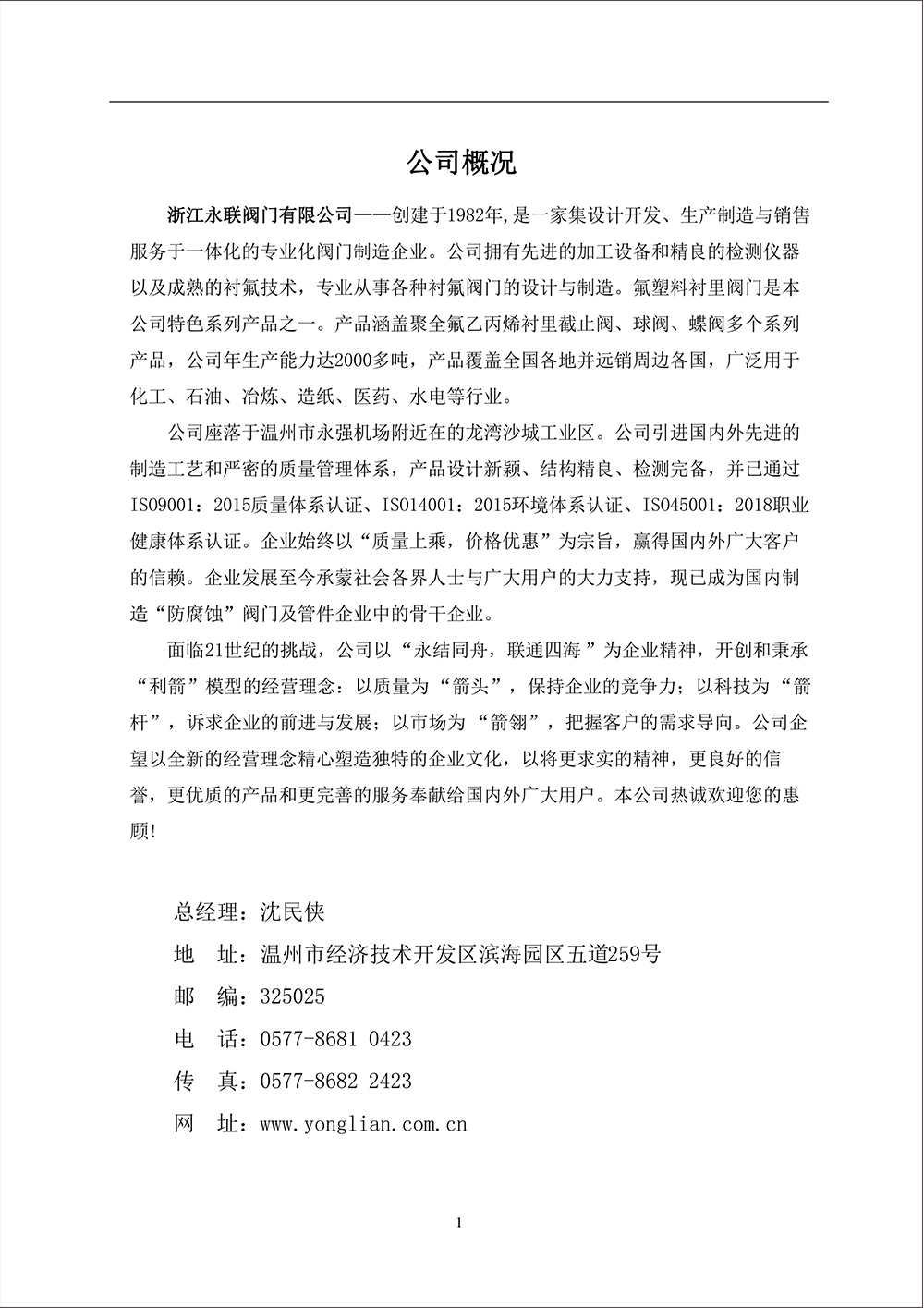 公司概况

浙江永联阀门有限公司——创建于1982年,是一家集设计开发、生产制造与销售服务于一体化的专业化阀门制造企业。公司拥有先进的加工设备和精良的检测仪器以及成熟的衬氟技术，专业从事各种衬氟阀门的设计与制造。氟塑料衬里阀门是本公司特色系列产品之一。产品涵盖聚全氟乙丙烯衬里截止阀、球阀、蝶阀多个系列产品，公司年生产能力达2000多吨，产品覆盖全国各地并远销周边各国，广泛用于化工、石油、冶炼、造纸、医药、水电等行业。

公司座落于温州市永强机场附近在的龙湾沙城工业区。公司引进国内外先进的制造工艺和严密的质量管理体系，产品设计新颖、结构精良、检测完备，并已通过ISO9001：2015质量体系认证、ISO14001：2015环境体系认证、ISO45001：2018职业健康体系认证。企业始终以“质量上乘，价格优惠”为宗旨，赢得国内外广大客户的信赖。企业发展至今承蒙社会各界人士与广大用户的大力支持，现已成为国内制造“防腐蚀”阀门及管件企业中的骨干企业。

面临21世纪的挑战，公司以“永结同舟，联通四海 ”为企业精神，开创和秉承“利箭”模型的经营理念：以质量为“箭头”，保持企业的竞争力；以科技为“箭杆”，诉求企业的前进与发展；以市场为“箭翎”，把握客户的需求导向。公司企望以全新的经营理念精心塑造独特的企业文化，以将更求实的精神，更良好的信誉，更优质的产品和更完善的服务奉献给国内外广大用户。本公司热诚欢迎您的惠顾!

总经理：沈民侠
地 址：温州市经济技术开发区滨海园区五道259号
邮 编：325025
电 话：0577-8681 0423
传 真：0577-8682 2423
网 址：www.yonglian.com.cn

1